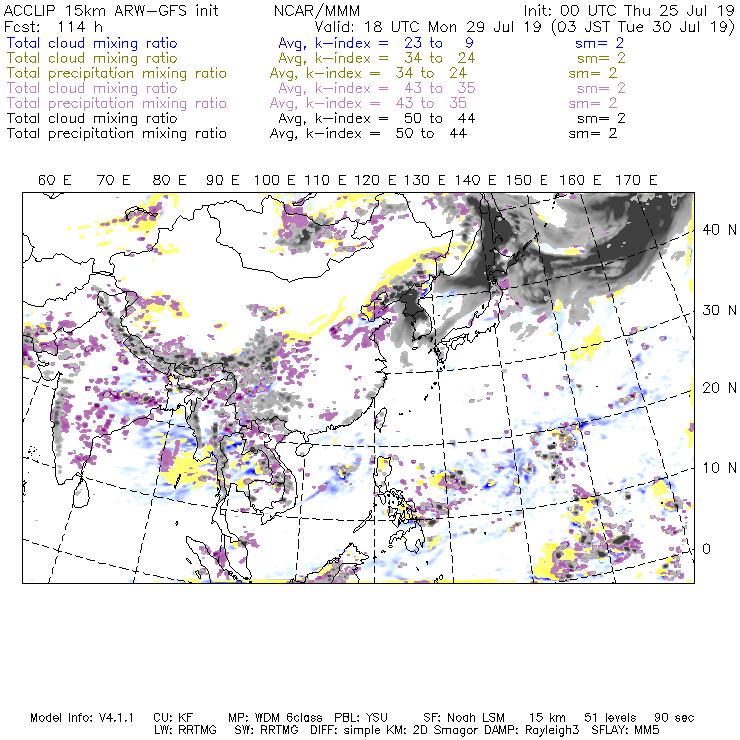 ACCLIP 15km ARW-GFS init NCAR/MMM Init: 00 UTC Thu 25 Jul 19
Fcst: 114 h Valid: 18 UTC Mon 29 Jul 19 (03 JST Tue 30 Jul 19)
Total cloud mixing ratio Avg, k-index = 23 to 9 sm= 2
Total cloud mixing ratio Avg, k-index = 34 to 24 sm= 2
Total precipitation mixing ratio Avg, k-index = 34 to 24 sm= 2
Total cloud mixing ratio Avg, k-index = 43 to 35 sm= 2
Total precipitation mixing ratio Avg, k-index = 43 to 35 sm= 2
Total cloud mixing ratio Avg, k-index = 50 to 44 sm= 2
Total precipitation mixing ratio Avg, k-index = 50 to 44 sm= 2

60 E 70 E 80 E 90 E 100 E 110 E 120 E 130 E 140 E 150 E 160 E 170 E

40 N
30 N
20 N
10 N
0

Model Info: V4.1.1 CU: KF MP: WDM 6class PBL: YSU SF: Noah LSM 15 km 51 levels 90 sec
LW: RRTMG SW: RRTMG DIFF: simple KM: 2D Smagor DAMP: Rayleigh3 SFLAY: MM5